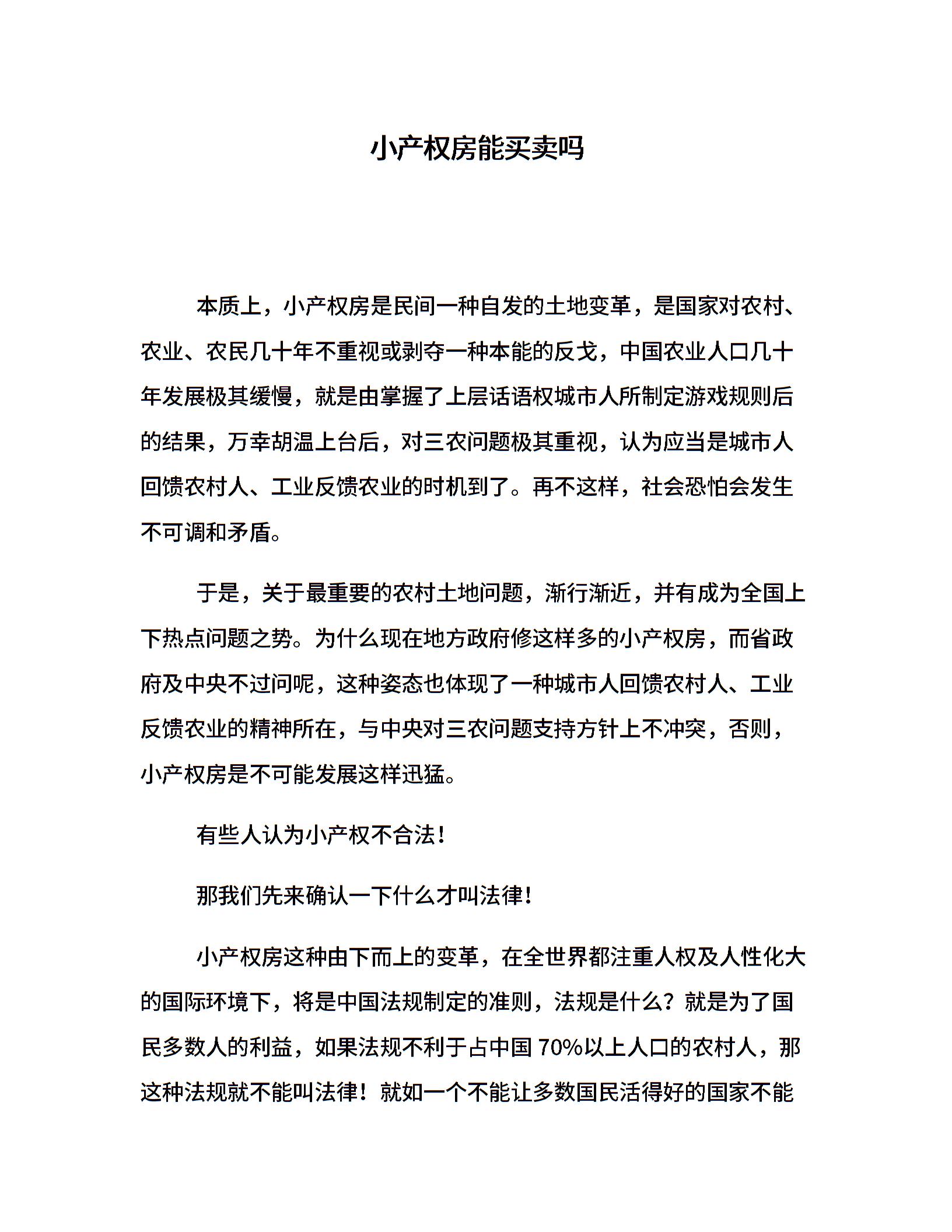 小产权房能买卖吗

本质上，小产权房是民间一种自发的土地变革，是国家对农村、农业、农民几十年不重视或剥夺一种本能的反戈，中国农业人口几十年发展极其缓慢，就是由掌握了上层话语权城市人所制定游戏规则后的结果，万幸胡温上台后，对三农问题极其重视，认为应当是城市人回馈农村人、工业反馈农业的时机到了。再不这样，社会恐怕会发生不可调和矛盾。

于是，关于最重要的农村土地问题，渐行渐近，并有成为全国上下热点问题之势。为什么现在地方政府修这样多的小产权房，而省政府及中央不过问呢，这种姿态也体现了一种城市人回馈农村人、工业反馈农业的精神所在，与中央对三农问题支持方针上不冲突，否则，小产权房是不可能发展这样迅猛。

有些人认为小产权不合法！

那我们先来确认一下什么才叫法律！

小产权房这种由下而上的变革，在全世界都注重人权及人性化大的国际环境下，将是中国法规制定的准则，法规是什么？就是为了国民多数人的利益，如果法规不利于占中国 70%以上人口的农村人，那这种法规就不能叫法律！就如一个不能让多数国民活得好的国家不能